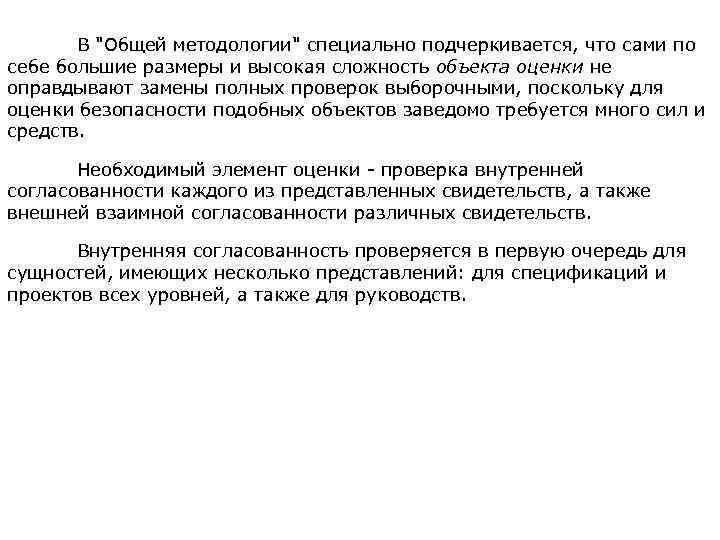 В "Общей методологии" специально подчеркивается, что сами по себе большие размеры и высокая сложность объекта оценки не оправдывают замены полных проверок выборочными, поскольку для оценки безопасности подобных объектов заведомо требуется много сил и средств.

Необходимый элемент оценки - проверка внутренней согласованности каждого из представленных свидетельств, а также внешней взаимной согласованности различных свидетельств.

Внутренняя согласованность проверяется в первую очередь для сущностей, имеющих несколько представлений: для спецификаций и проектов всех уровней, а также для руководств.